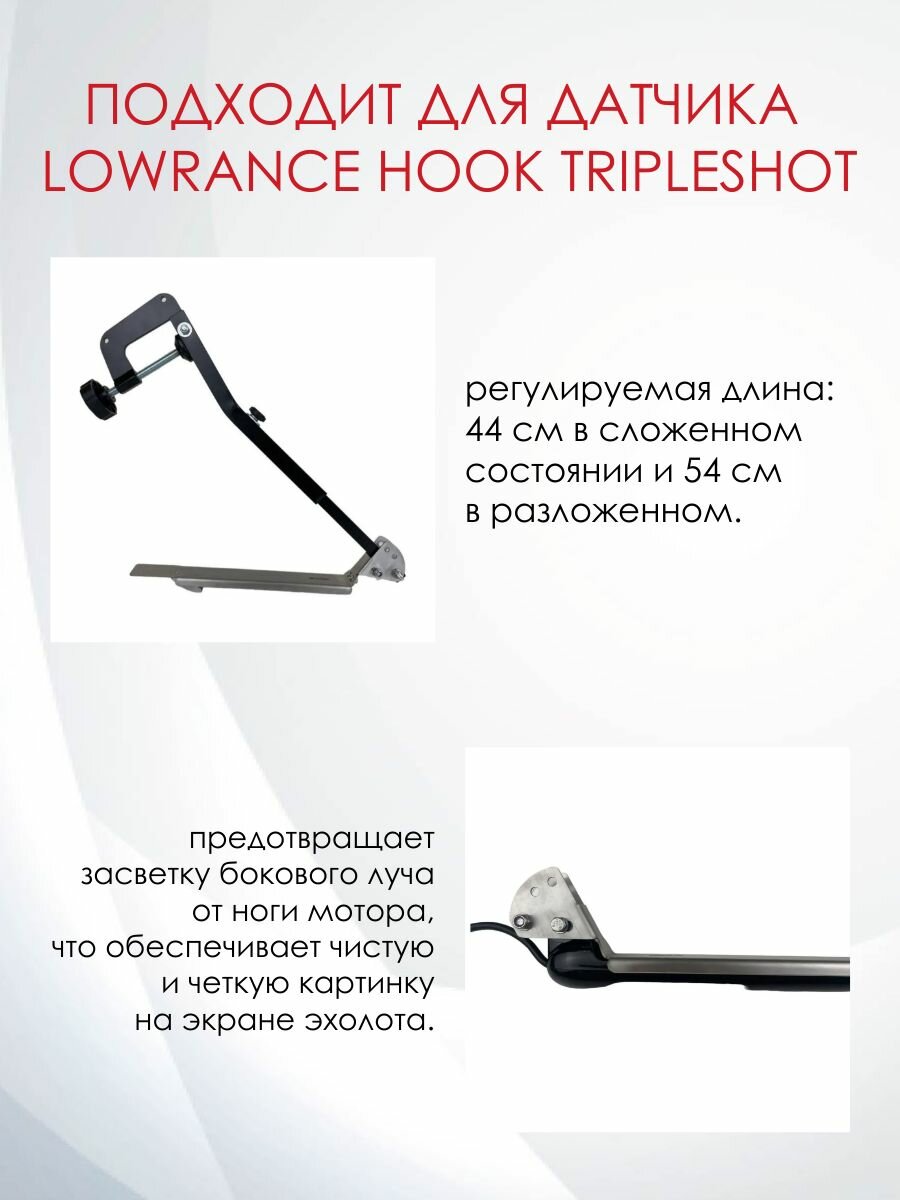 ПОДХОДИТ ДЛЯ ДАТЧИКА LOWRANCE HOOK TRIPLESHOT

регулируемая длина: 44 см в сложенном состоянии и 54 см в разложенном.

предотвращает засветку бокового луча от ноги мотора, что обеспечивает чистую и четкую картинку на экране эхолота.